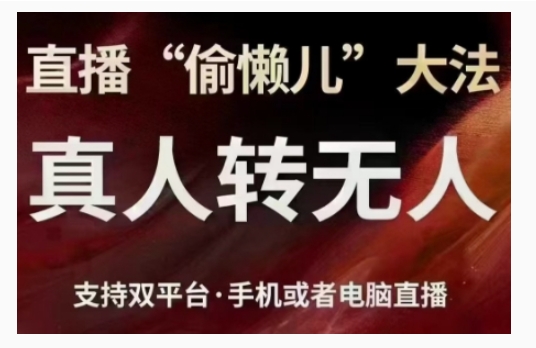 直播“偷懒儿”大法

真人转无人

支持双平台·手机或者电脑直播